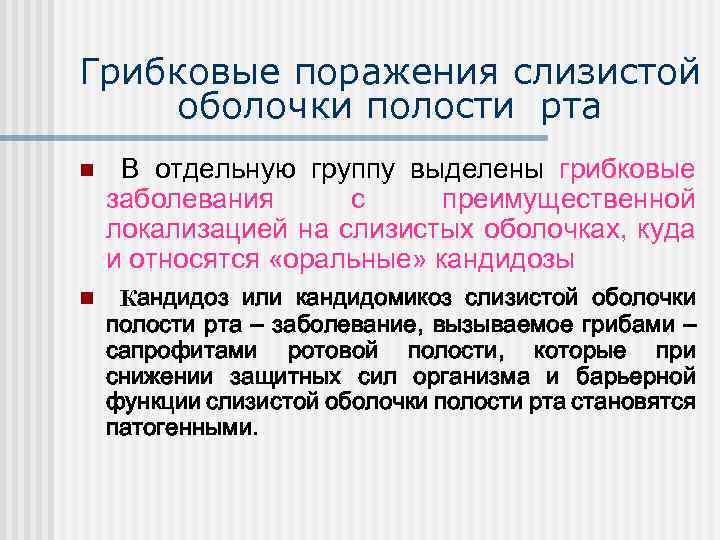 Грибковые поражения слизистой оболочки полости рта

В отдельную группу выделены грибковые заболевания с преимущественной локализацией на слизистых оболочках, куда и относятся «оральные» кандидозы

Кандидоз или кандидомикоз слизистой оболочки полости рта – заболевание, вызываемое грибами – сапрофитами ротовой полости, которые при снижении защитных сил организма и барьерной функции слизистой оболочки полости рта становятся патогенными.